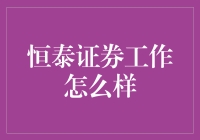 恒泰证券工作怎么样